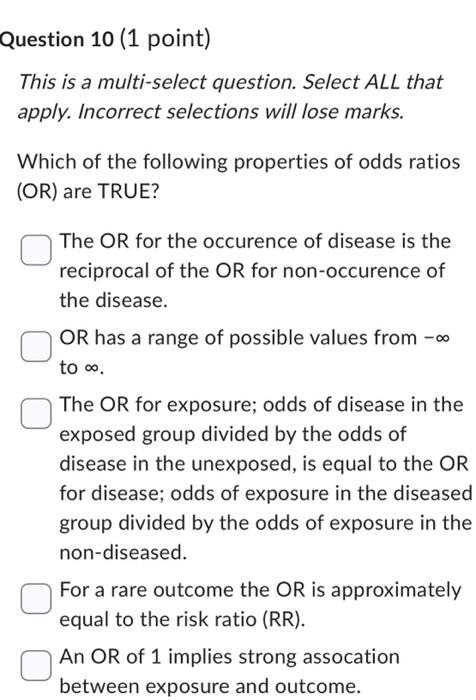 Question 10 (1 point)

This is a multi-select question. Select ALL that apply. Incorrect selections will lose marks.

Which of the following properties of odds ratios (OR) are TRUE?

The OR for the occurence of disease is the reciprocal of the OR for non-occurence of the disease.

OR has a range of possible values from $-\infty$ to $\infty$.

The OR for exposure; odds of disease in the exposed group divided by the odds of disease in the unexposed, is equal to the OR for disease; odds of exposure in the diseased group divided by the odds of exposure in the non-diseased.

For a rare outcome the OR is approximately equal to the risk ratio (RR).

An OR of 1 implies strong assocation between exposure and outcome.